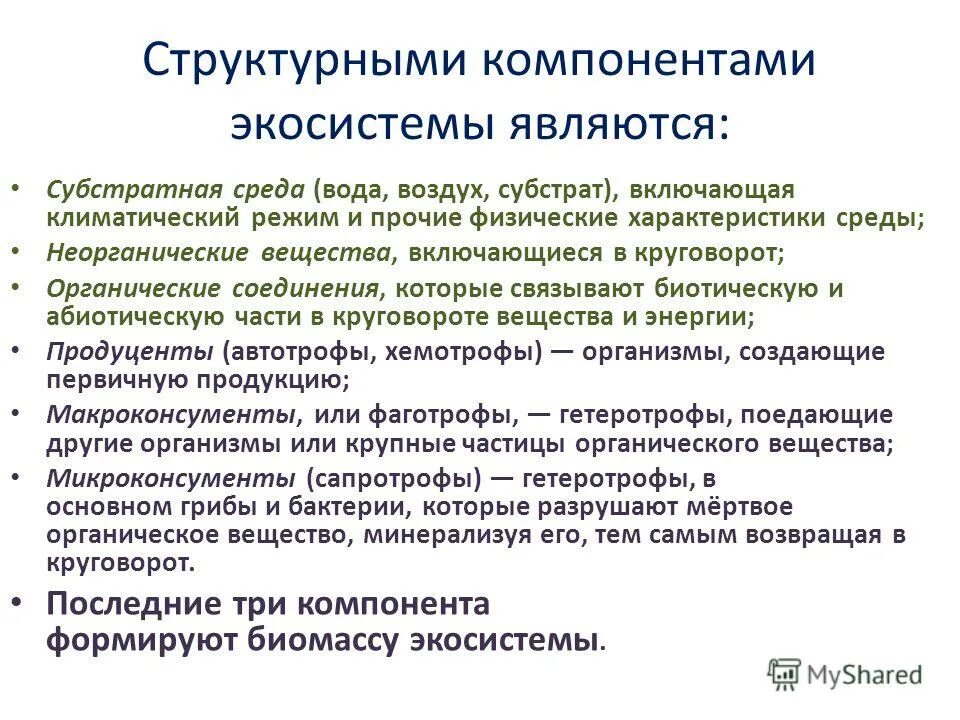 Структурными компонентами экосистемы являются:

• Субстратная среда (вода, воздух, субстрат), включающая климатический режим и прочие физические характеристики среды;
• Неорганические вещества, включающиеся в круговорот;
• Органические соединения, которые связывают биотическую и абиотическую части в круговороте вещества и энергии;
• Продуценты (автотрофы, хемотрофы) — организмы, создающие первичную продукцию;
• Макроконсументы, или фаготрофы, — гетеротрофы, поедающие другие организмы или крупные частицы органического вещества;
• Микроконсументы (сапротрофы) — гетеротрофы, в основном грибы и бактерии, которые разрушают мёртвое органическое вещество, минерализуя его, тем самым возвращая в круговорот.
• Последние три компонента формируют биомассу экосистемы.

MyShared